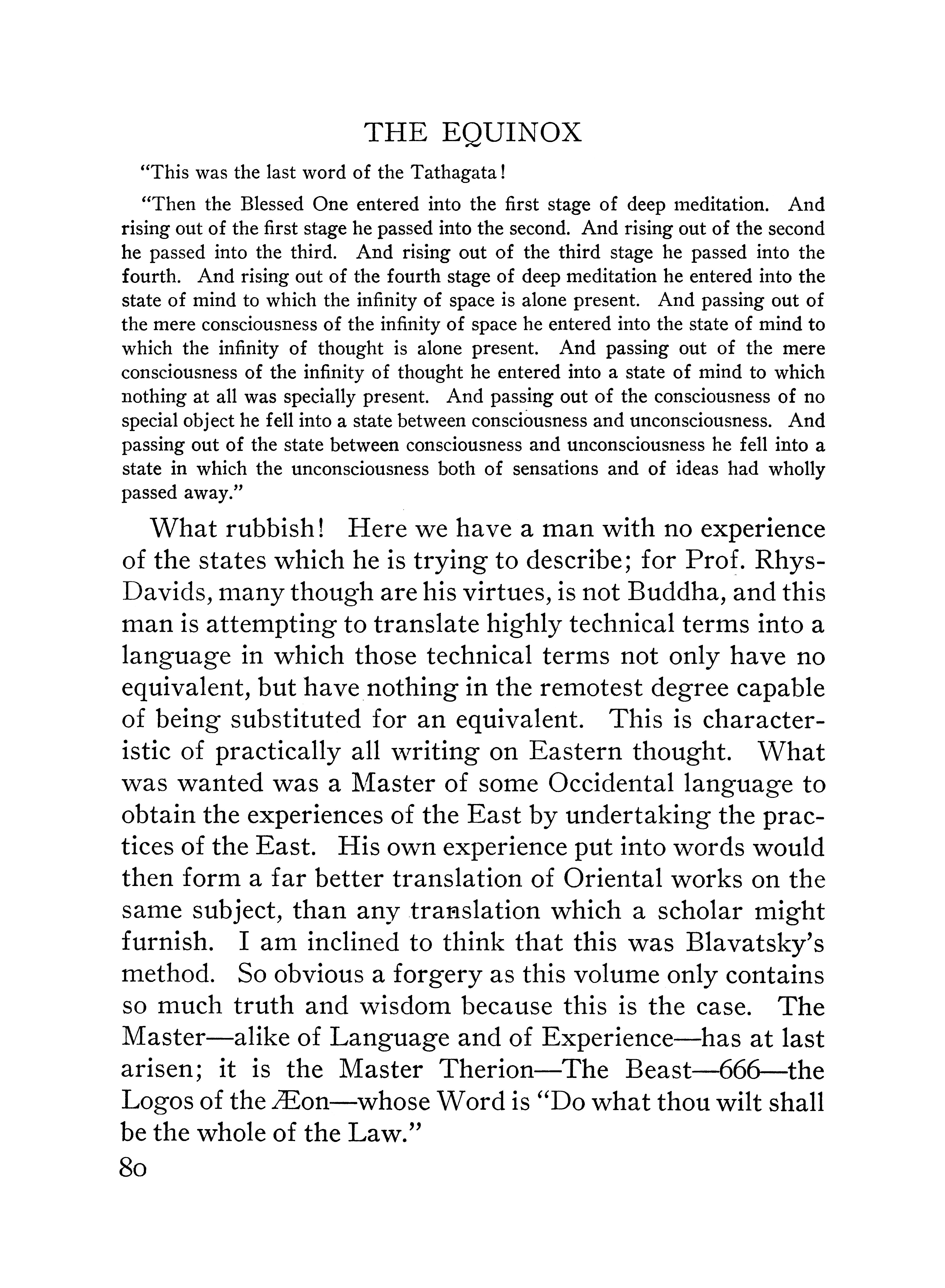 THE EQUINOX

"This was the last word of the Tathagata!

"Then the Blessed One entered into the first stage of deep meditation. And rising out of the first stage he passed into the second. And rising out of the second he passed into the third. And rising out of the third stage he passed into the fourth. And rising out of the fourth stage of deep meditation he entered into the state of mind to which the infinity of space is alone present. And passing out of the mere consciousness of the infinity of space he entered into the state of mind to which the infinity of thought is alone present. And passing out of the mere consciousness of the infinity of thought he entered into a state of mind to which nothing at all was specially present. And passing out of the consciousness of no special object he fell into a state between consciousness and unconsciousness. And passing out of the state between consciousness and unconsciousness he fell into a state in which the unconsciousness both of sensations and of ideas had wholly passed away."

What rubbish! Here we have a man with no experience of the states which he is trying to describe; for Prof. Rhys-Davids, many though are his virtues, is not Buddha, and this man is attempting to translate highly technical terms into a language in which those technical terms not only have no equivalent, but have nothing in the remotest degree capable of being substituted for an equivalent. This is characteristic of practically all writing on Eastern thought. What was wanted was a Master of some Occidental language to obtain the experiences of the East by undertaking the practices of the East. His own experience put into words would then form a far better translation of Oriental works on the same subject, than any translation which a scholar might furnish. I am inclined to think that this was Blavatsky's method. So obvious a forgery as this volume only contains so much truth and wisdom because this is the case. The Master—alike of Language and of Experience—has at last arisen; it is the Master Therion—The Beast—666—the Logos of the Æon—whose Word is "Do what thou wilt shall be the whole of the Law."

80